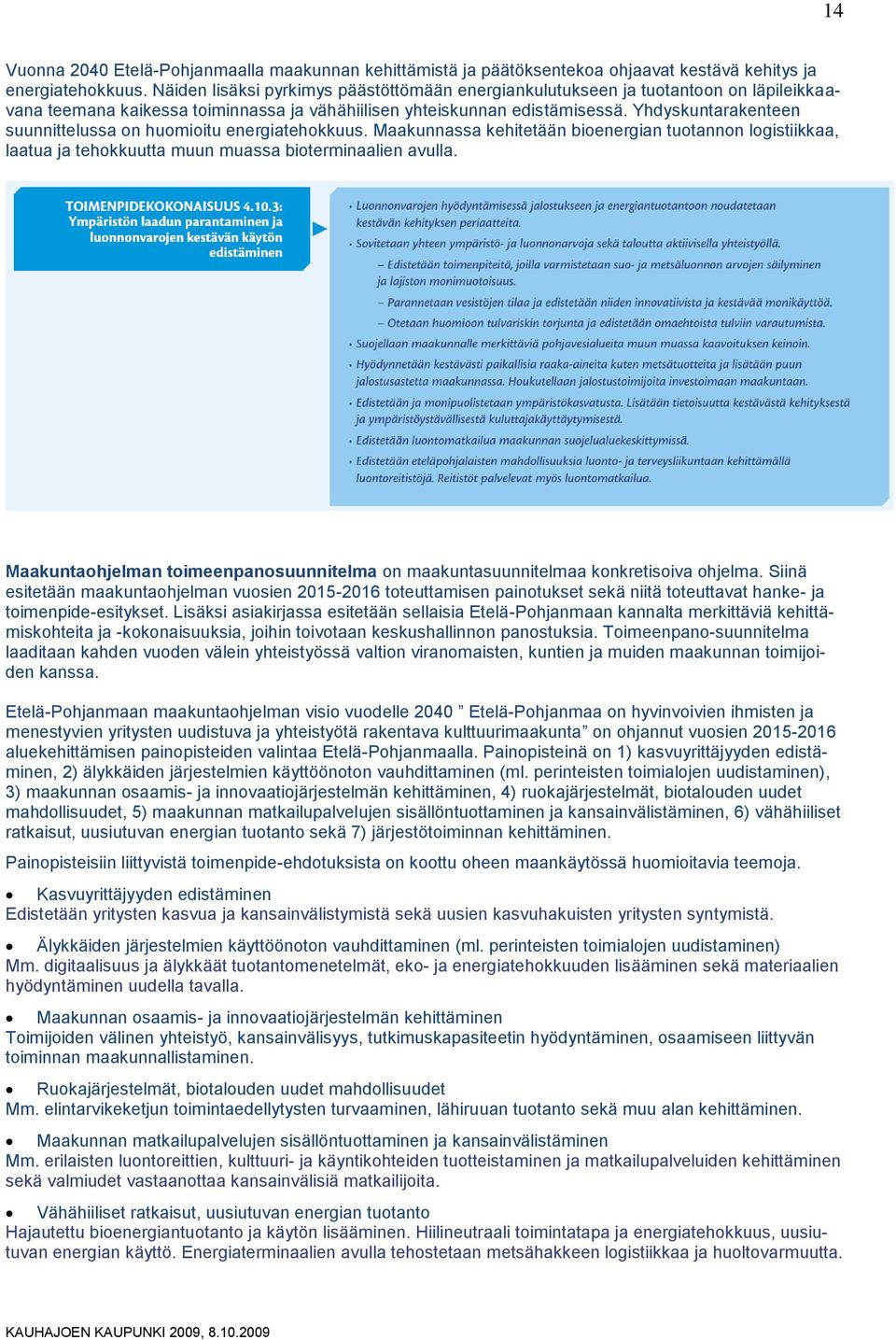 14

Vuonna 2040 Etelä-Pohjanmaalla maakunnan kehittämistä ja päätöksentekoa ohjaavat kestävä kehitys ja energiatehokkuus. Näiden lisäksi pyrkimys päästöttömään energiankulutukseen ja tuotantoon on läpileikkaavana teemana kaikessa toiminnassa ja vähähiilisen yhteiskunnan edistämisessä. Yhdyskuntarakenteen suunnittelussa on huomioitu energiatehokkuus. Maakunnassa kehitetään bioenergian tuotannon logistiikkaa, laatua ja tehokkuutta muun muassa bioterminaalien avulla.

TOIMENPIDEKOKONAISUUS 4.10.3: Ympäristön laadun parantaminen ja luonnonvarojen kestävän käytön edistäminen

• Luonnonvarojen hyödyntämisessä jalostukseen ja energiantuotantoon noudatetaan kestävän kehityksen periaatteita.
• Sovitetaan yhteen ympäristö- ja luonnonarvoja sekä taloutta aktiivisella yhteistyöllä.
– Edistetään toimenpiteitä, joilla varmistetaan suo- ja metsäluonnon arvojen säilyminen ja lajiston monimuotoisuus.
– Parannetaan vesistöjen tilaa ja edistetään niiden innovatiivista ja kestävää monikäyttöä.
– Otetaan huomioon tulvariskin torjunta ja edistetään omaehtoista tulviin varautumista.
• Suojellaan maakunnalle merkittäviä pohjavesialueita muun muassa kaavoituksen keinoin.
• Hyödynnetään kestävästi paikallisia raaka-aineita kuten metsätuotteita ja lisätään puun jalostusastetta maakunnassa. Houkutellaan jalostustoimijoita investoimaan maakuntaan.
• Edistetään ja monipuolistetaan ympäristökasvatusta. Lisätään tietoisuutta kestävästä kehityksestä ja ympäristöystävällisestä kuluttajakäyttäytymisestä.
• Edistetään luontomatkailua maakunnan suojelualuekeskittymissä.
• Edistetään eteläpohjalaisten mahdollisuuksia luonto- ja terveysliikuntaan kehittämällä luontoreitistöjä. Reitistöt palvelevat myös luontomatkailua.

Maakuntaohjelman toimeenpanosuunnitelma on maakuntasuunnitelmaa konkretisoiva ohjelma. Siinä esitetään maakuntaohjelman vuosien 2015-2016 toteuttamisen painotukset sekä niitä toteuttavat hanke- ja toimenpide-esitykset. Lisäksi asiakirjassa esitetään sellaisia Etelä-Pohjanmaan kannalta merkittäviä kehittämiskohteita ja -kokonaisuuksia, joihin toivotaan keskushallinnon panostuksia. Toimeenpano-suunnitelma laaditaan kahden vuoden välein yhteistyössä valtion viranomaisten, kuntien ja muiden maakunnan toimijoiden kanssa.

Etelä-Pohjanmaan maakuntaohjelman visio vuodelle 2040 ” Etelä-Pohjanmaa on hyvinvoivien ihmisten ja menestyvien yritysten uudistuva ja yhteistyötä rakentava kulttuurimaakunta” on ohjannut vuosien 2015-2016 aluekehittämisen painopisteiden valintaa Etelä-Pohjanmaalla. Painopisteinä on 1) kasvuyrittäjyyden edistäminen, 2) älykkäiden järjestelmien käyttöönoton vauhdittaminen (ml. perinteisten toimialojen uudistaminen), 3) maakunnan osaamis- ja innovaatiojärjestelmän kehittäminen, 4) ruokajärjestelmät, biotalouden uudet mahdollisuudet, 5) maakunnan matkailupalvelujen sisällöntuottaminen ja kansainvälistäminen, 6) vähähiiliset ratkaisut, uusiutuvan energian tuotanto sekä 7) järjestötoiminnan kehittäminen.

Painopisteisiin liittyvistä toimenpide-ehdotuksista on koottu oheen maankäytössä huomioitavia teemoja.

• Kasvuyrittäjyyden edistäminen
Edistetään yritysten kasvua ja kansainvälistymistä sekä uusien kasvuhakuisten yritysten syntymistä.

• Älykkäiden järjestelmien käyttöönoton vauhdittaminen (ml. perinteisten toimialojen uudistaminen)
Mm. digitaalisuus ja älykkäät tuotantomenetelmät, eko- ja energiatehokkuuden lisääminen sekä materiaalien hyödyntäminen uudella tavalla.

• Maakunnan osaamis- ja innovaatiojärjestelmän kehittäminen
Toimijoiden välinen yhteistyö, kansainvälisyys, tutkimuskapasiteetin hyödyntäminen, osaamiseen liittyvän toiminnan maakunnallistaminen.

• Ruokajärjestelmät, biotalouden uudet mahdollisuudet
Mm. elintarvikeketjun toimintaedellytysten turvaaminen, lähiruuan tuotanto sekä muu alan kehittäminen.

• Maakunnan matkailupalvelujen sisällöntuottaminen ja kansainvälistäminen
Mm. erilaisten luontoreittien, kulttuuri- ja käyntikohteiden tuotteistaminen ja matkailupalveluiden kehittäminen sekä valmiudet vastaanottaa kansainvälisiä matkailijoita.

• Vähähiiliset ratkaisut, uusiutuvan energian tuotanto
Hajautettu bioenergiantuotanto ja käytön lisääminen. Hiilineutraali toimintatapa ja energiatehokkuus, uusiutuvan energian käyttö. Energiaterminaalien avulla tehostetaan metsähakkeen logistiikkaa ja huoltovarmuutta.

KAUHAJOEN KAUPUNKI 2009, 8.10.2009